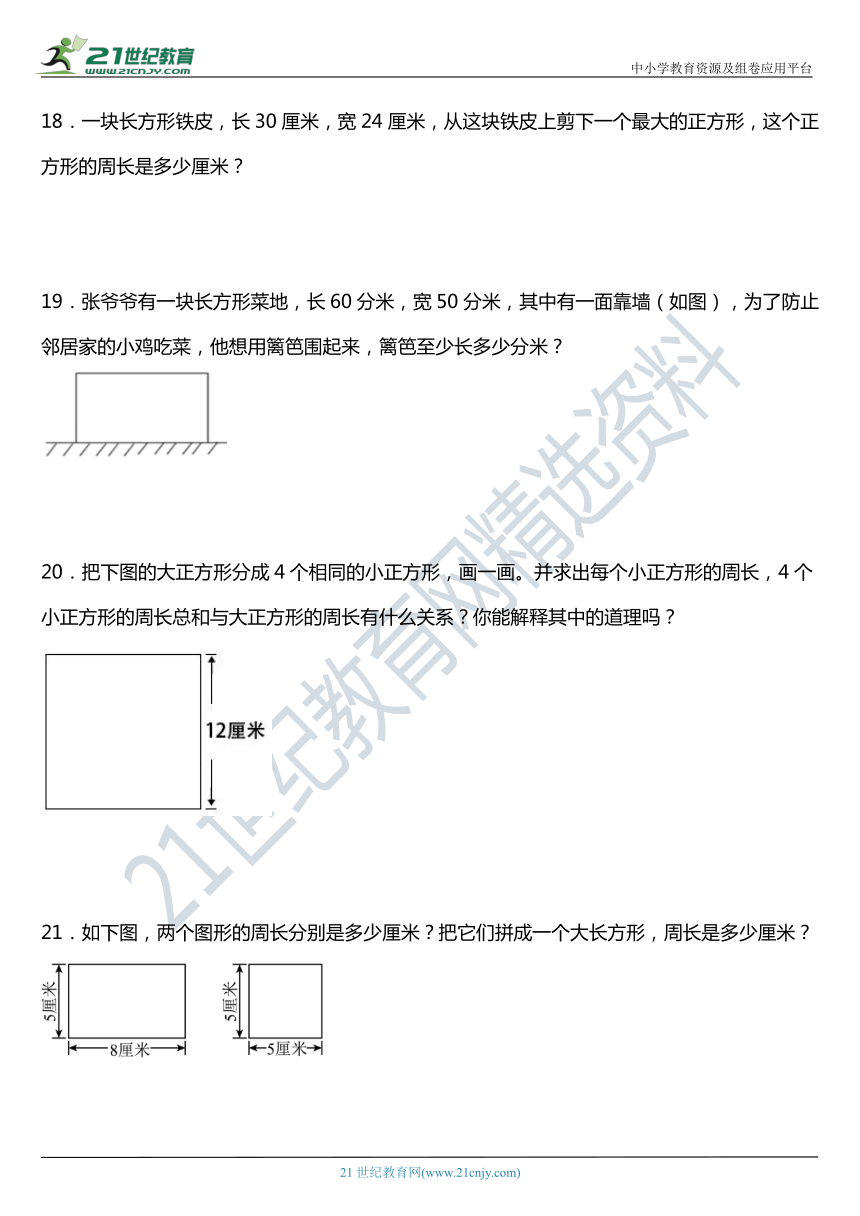 21世纪教育
www.21cnjy.com

中小学教育资源及组卷应用平台

18．一块长方形铁皮，长 30 厘米，宽 24 厘米，从这块铁皮上剪下一个最大的正方形，这个正方形的周长是多少厘米？

19．张爷爷有一块长方形菜地，长 60 分米，宽 50 分米，其中有一面靠墙（如图），为了防止邻居家的小鸡吃菜，他想用篱笆围起来，篱笆至少长多少分米？

20．把下图的大正方形分成 4 个相同的小正方形，画一画。并求出每个小正方形的周长，4 个小正方形的周长总和与大正方形的周长有什么关系？你能解释其中的道理吗？

12厘米

21．如下图，两个图形的周长分别是多少厘米？把它们拼成一个大长方形，周长是多少厘米？

5厘米

8厘米

5厘米

5厘米

21世纪教育网精选资料

21 世纪教育网(www.21cnjy.com)